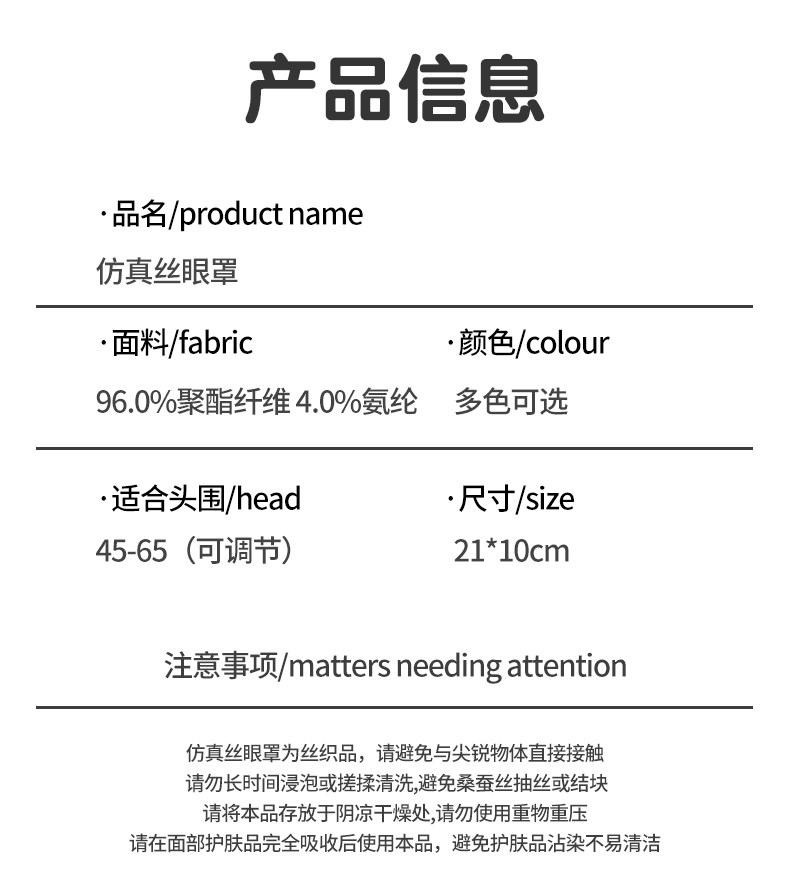 产品信息

·品名/product name

仿真丝眼罩

·面料/fabric

96.0%聚酯纤维 4.0%氨纶

·颜色/colour

多色可选

·适合头围/head

45-65（可调节）

·尺寸/size

21*10cm

注意事项/matters needing attention

仿真丝眼罩为丝织品，请避免与尖锐物体直接接触
请勿长时间浸泡或搓揉清洗,避免桑蚕丝抽丝或结块
请将本品存放于阴凉干燥处,请勿使用重物重压
请在面部护肤品完全吸收后使用本品，避免护肤品沾染不易清洁